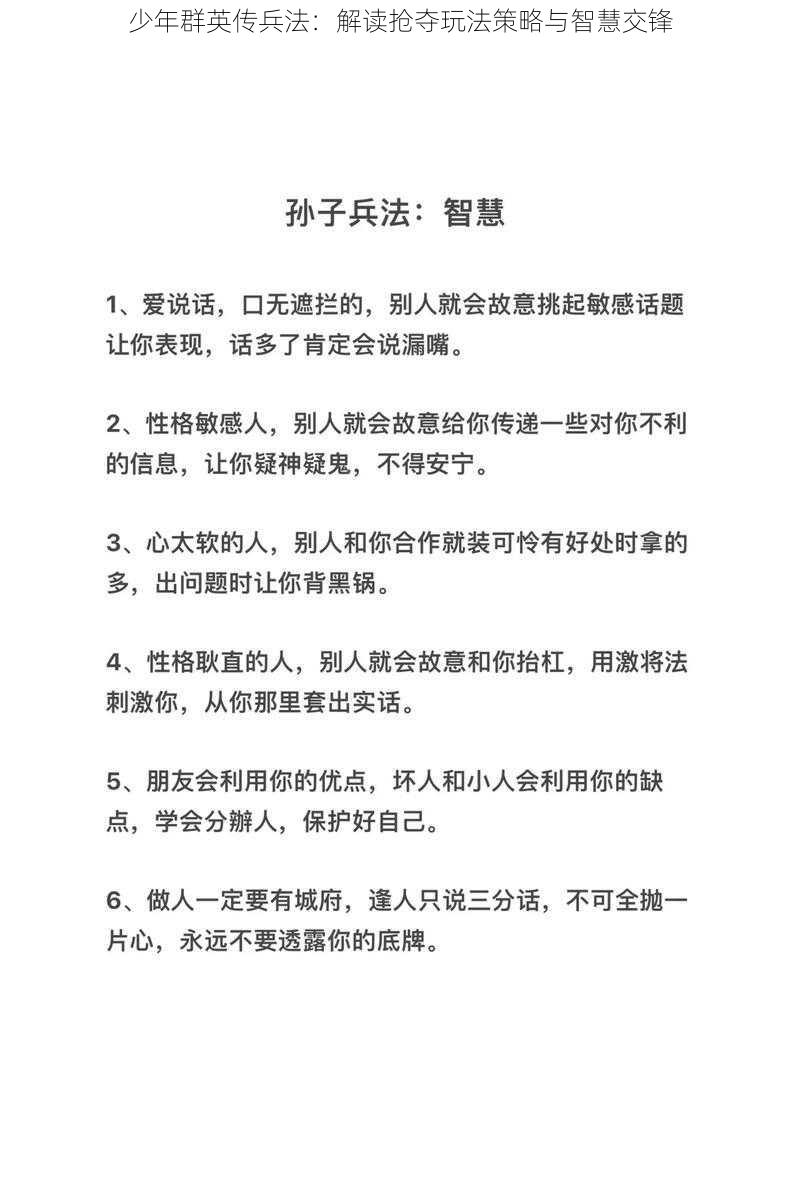 少年群英传兵法：解读抢夺玩法策略与智慧交锋

孙子兵法：智慧

1、爱说话，口无遮拦的，别人就会故意挑起敏感话题让你表现，话多了肯定会说漏嘴。

2、性格敏感人，别人就会故意给你传递一些对你不利的信息，让你疑神疑鬼，不得安宁。

3、心太软的人，别人和你合作就装可怜有好处时拿的多，出问题时让你背黑锅。

4、性格耿直的人，别人就会故意和你抬杠，用激将法刺激你，从你那里套出实话。

5、朋友会利用你的优点，坏人和小人会利用你的缺点，学会分辨人，保护好自己。

6、做人一定要有城府，逢人只说三分话，不可全抛一片心，永远不要透露你的底牌。